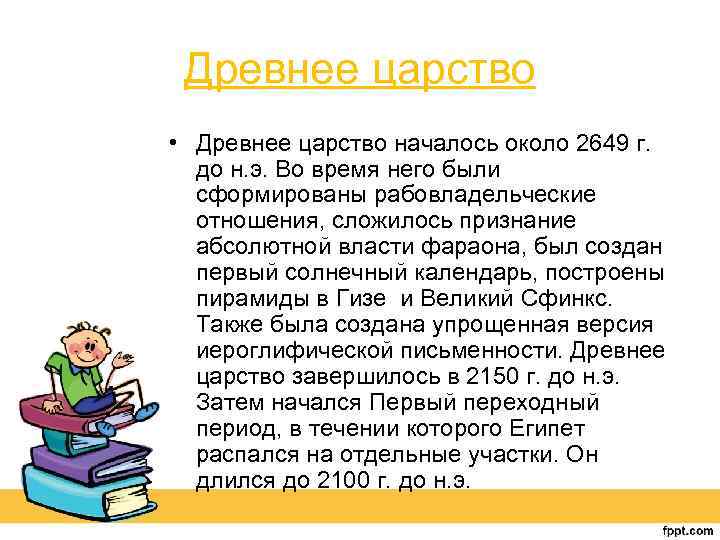 Древнее царство

• Древнее царство началось около 2649 г. до н.э. Во время него были сформированы рабовладельческие отношения, сложилось признание абсолютной власти фараона, был создан первый солнечный календарь, построены пирамиды в Гизе и Великий Сфинкс. Также была создана упрощенная версия иероглифической письменности. Древнее царство завершилось в 2150 г. до н.э. Затем начался Первый переходный период, в течении которого Египет распался на отдельные участки. Он длился до 2100 г. до н.э.

fppt.com